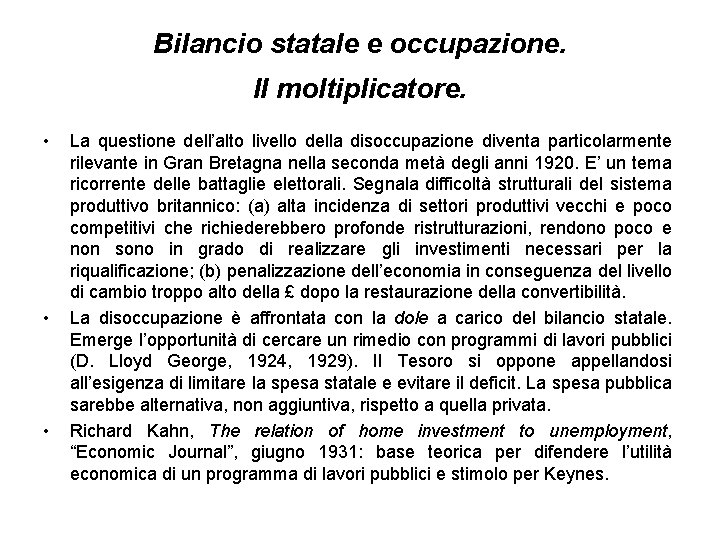 Bilancio statale e occupazione.
Il moltiplicatore.

• La questione dell'alto livello della disoccupazione diventa particolarmente rilevante in Gran Bretagna nella seconda metà degli anni 1920. E' un tema ricorrente delle battaglie elettorali. Segnala difficoltà strutturali del sistema produttivo britannico: (a) alta incidenza di settori produttivi vecchi e poco competitivi che richiederebbero profonde ristrutturazioni, rendono poco e non sono in grado di realizzare gli investimenti necessari per la riqualificazione; (b) penalizzazione dell'economia in conseguenza del livello di cambio troppo alto della £ dopo la restaurazione della convertibilità.

• La disoccupazione è affrontata con la dole a carico del bilancio statale. Emerge l'opportunità di cercare un rimedio con programmi di lavori pubblici (D. Lloyd George, 1924, 1929). Il Tesoro si oppone appellandosi all'esigenza di limitare la spesa statale e evitare il deficit. La spesa pubblica sarebbe alternativa, non aggiuntiva, rispetto a quella privata.

• Richard Kahn, The relation of home investment to unemployment, "Economic Journal", giugno 1931: base teorica per difendere l'utilità economica di un programma di lavori pubblici e stimolo per Keynes.